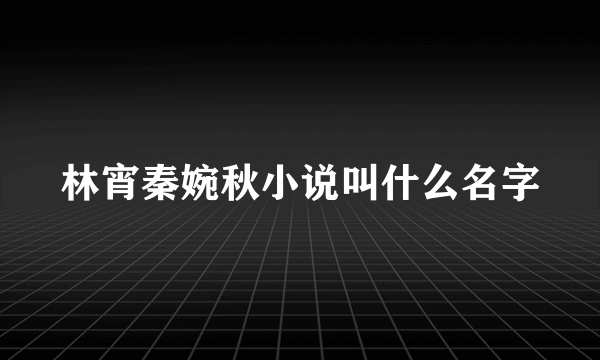 林宵秦婉秋小说叫什么名字